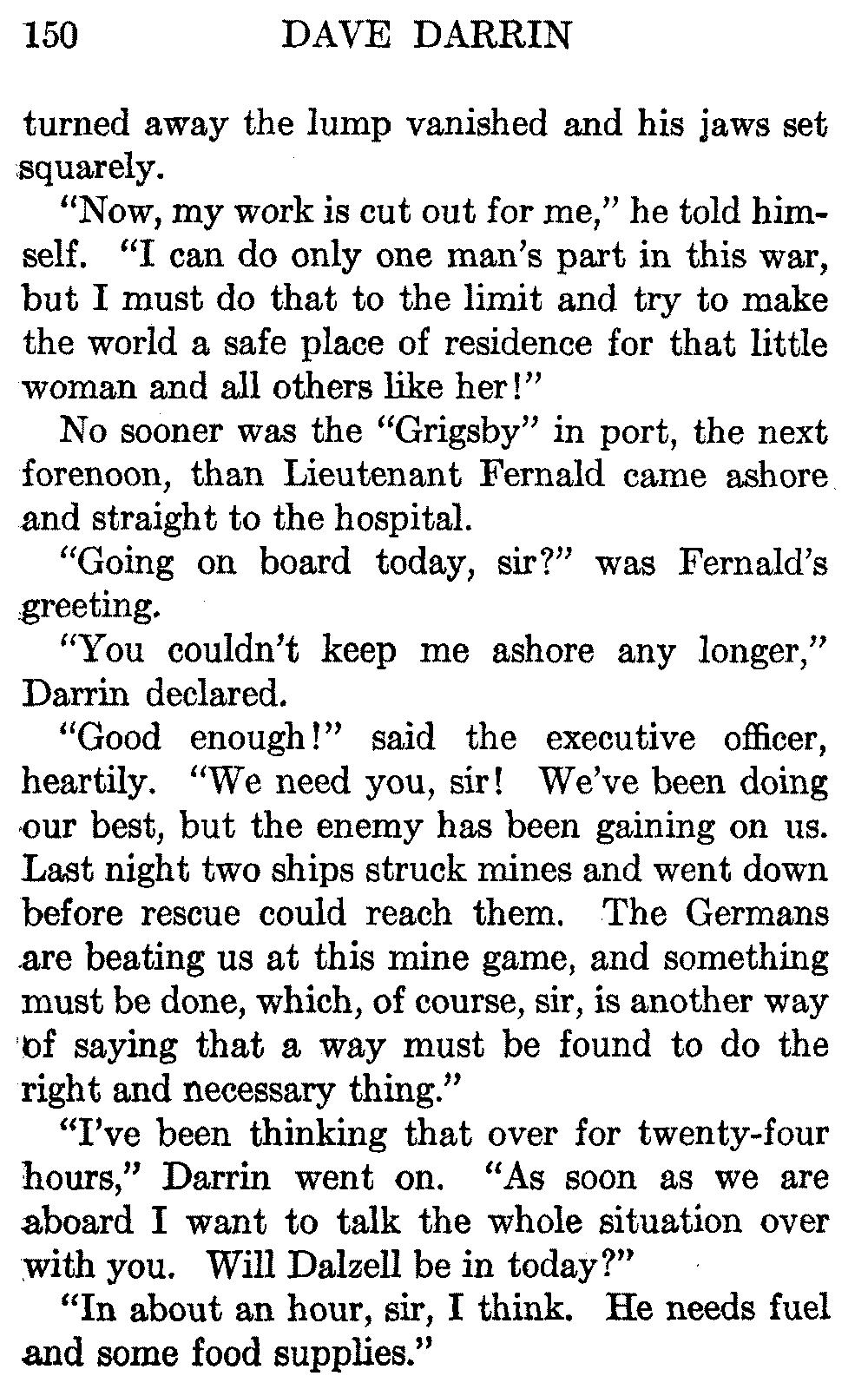 150 DAVE DARRIN

turned away the lump vanished and his jaws set squarely.

"Now, my work is cut out for me," he told himself. "I can do only one man's part in this war, but I must do that to the limit and try to make the world a safe place of residence for that little woman and all others like her!"

No sooner was the "Grigsby" in port, the next forenoon, than Lieutenant Fernald came ashore and straight to the hospital.

"Going on board today, sir?" was Fernald's greeting.

"You couldn't keep me ashore any longer," Darrin declared.

"Good enough!" said the executive officer, heartily. "We need you, sir! We've been doing our best, but the enemy has been gaining on us. Last night two ships struck mines and went down before rescue could reach them. The Germans are beating us at this mine game, and something must be done, which, of course, sir, is another way of saying that a way must be found to do the right and necessary thing."

"I've been thinking that over for twenty-four hours," Darrin went on. "As soon as we are aboard I want to talk the whole situation over with you. Will Dalzell be in today?"

"In about an hour, sir, I think. He needs fuel and some food supplies."